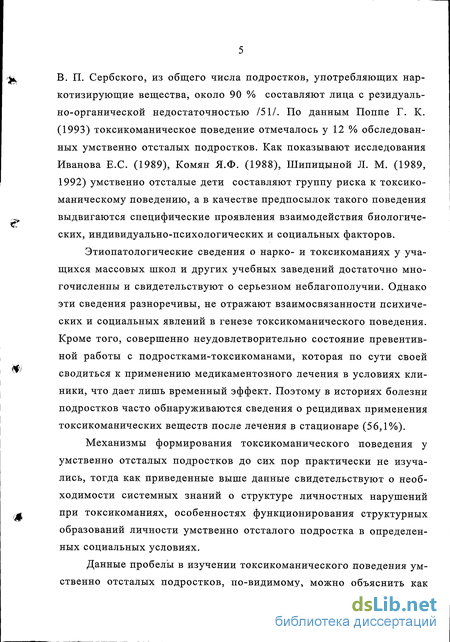 5

В. П. Сербского, из общего числа подростков, употребляющих наркотизирующие вещества, около 90 % составляют лица с резидуально-органической недостаточностью /51/. По данным Поппе Г. К. (1993) токсикоманическое поведение отмечалось у 12 % обследованных умственно отсталых подростков. Как показывают исследования Иванова Е.С. (1989), Комян Я.Ф. (1988), Шипицыной Л. М. (1989, 1992) умственно отсталые дети составляют группу риска к токсикоманическому поведению, а в качестве предпосылок такого поведения выдвигаются специфические проявления взаимодействия биологических, индивидуально-психологических и социальных факторов.

Этиопатологические сведения о нарко- и токсикоманиях у учащихся массовых школ и других учебных заведений достаточно многочисленны и свидетельствуют о серьезном неблагополучии. Однако эти сведения разноречивы, не отражают взаимосвязанности психических и социальных явлений в генезе токсикоманического поведения. Кроме того, совершенно неудовлетворительно состояние превентивной работы с подростками-токсикоманами, которая по сути своей сводиться к применению медикаментозного лечения в условиях клиники, что дает лишь временный эффект. Поэтому в историях болезни подростков часто обнаруживаются сведения о рецидивах применения токсикоманических веществ после лечения в стационаре (56,1%).

Механизмы формирования токсикоманического поведения у умственно отсталых подростков до сих пор практически не изучались, тогда как приведенные выше данные свидетельствуют о необходимости системных знаний о структуре личностных нарушений при токсикоманиях, особенностях функционирования структурных образований личности умственно отсталого подростка в определенных социальных условиях.

Данные пробелы в изучении токсикоманического поведения умственно отсталых подростков, по-видимому, можно объяснить как

dsLib.net
библиотека диссертаций